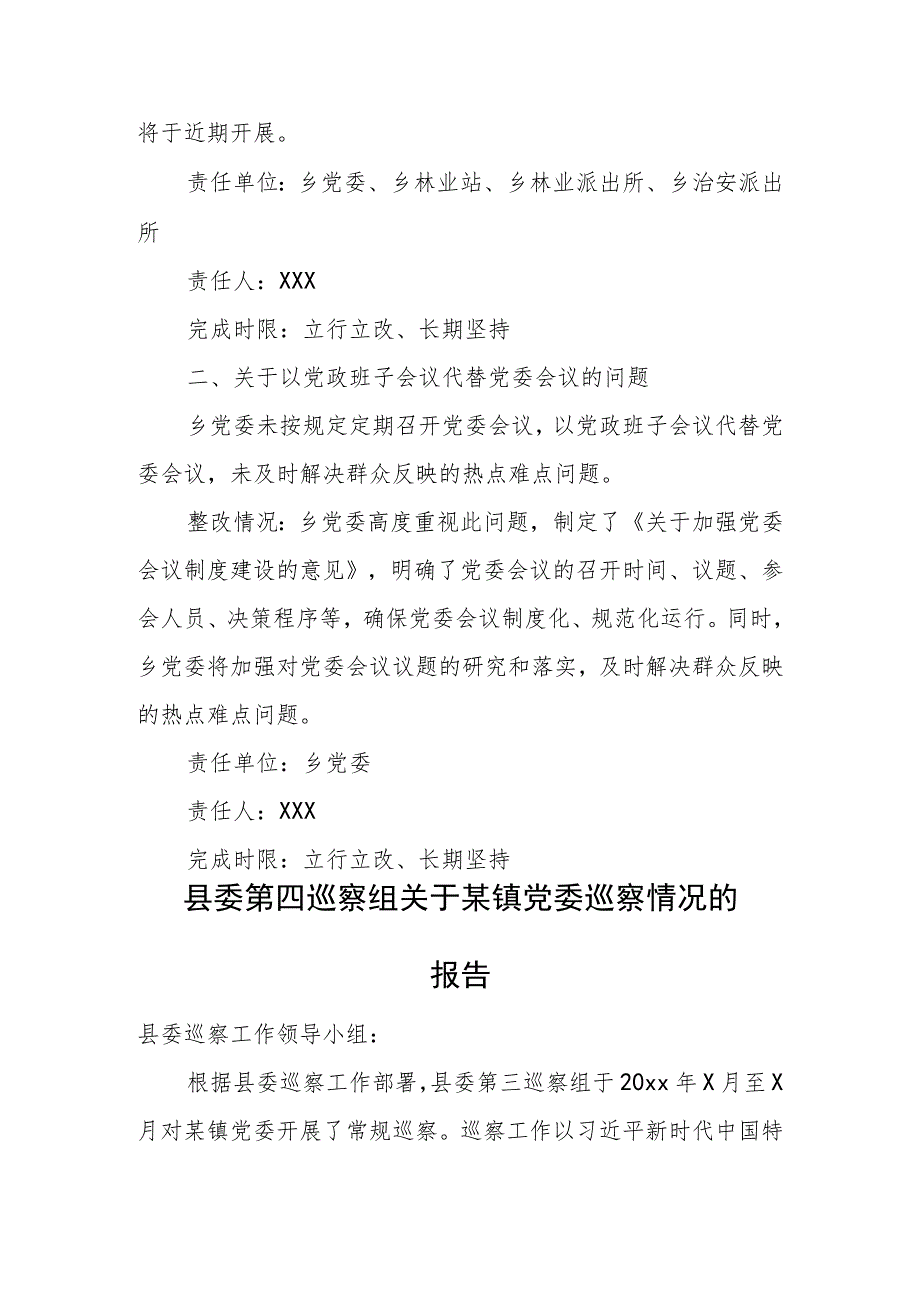 将于近期开展。

责任单位：乡党委、乡林业站、乡林业派出所、乡治安派出所

责任人：XXX

完成时限：立行立改、长期坚持

二、关于以党政班子会议代替党委会议的问题

乡党委未按规定定期召开党委会议，以党政班子会议代替党委会议，未及时解决群众反映的热点难点问题。

整改情况：乡党委高度重视此问题，制定了《关于加强党委会议制度建设的意见》，明确了党委会议的召开时间、议题、参会人员、决策程序等，确保党委会议制度化、规范化运行。同时，乡党委将加强对党委会议议题的研究和落实，及时解决群众反映的热点难点问题。

责任单位：乡党委

责任人：XXX

完成时限：立行立改、长期坚持

县委第四巡察组关于某镇党委巡察情况的报告

县委巡察工作领导小组：

根据县委巡察工作部署，县委第三巡察组于20xx年X月至X月对某镇党委开展了常规巡察。巡察工作以习近平新时代中国特